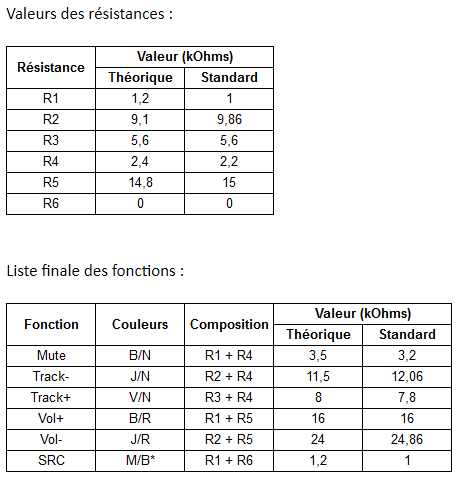 Valeurs des résistances :

| Résistance | Valeur (kOhms) Théorique | Valeur (kOhms) Standard |
|---|---|---|
| R1 | 1,2 | 1 |
| R2 | 9,1 | 9,86 |
| R3 | 5,6 | 5,6 |
| R4 | 2,4 | 2,2 |
| R5 | 14,8 | 15 |
| R6 | 0 | 0 |

Liste finale des fonctions :

| Fonction | Couleurs | Composition | Valeur (kOhms) Théorique | Valeur (kOhms) Standard |
|---|---|---|---|---|
| Mute | B/N | R1 + R4 | 3,5 | 3,2 |
| Track- | J/N | R2 + R4 | 11,5 | 12,06 |
| Track+ | V/N | R3 + R4 | 8 | 7,8 |
| Vol+ | B/R | R1 + R5 | 16 | 16 |
| Vol- | J/R | R2 + R5 | 24 | 24,86 |
| SRC | M/B* | R1 + R6 | 1,2 | 1 |